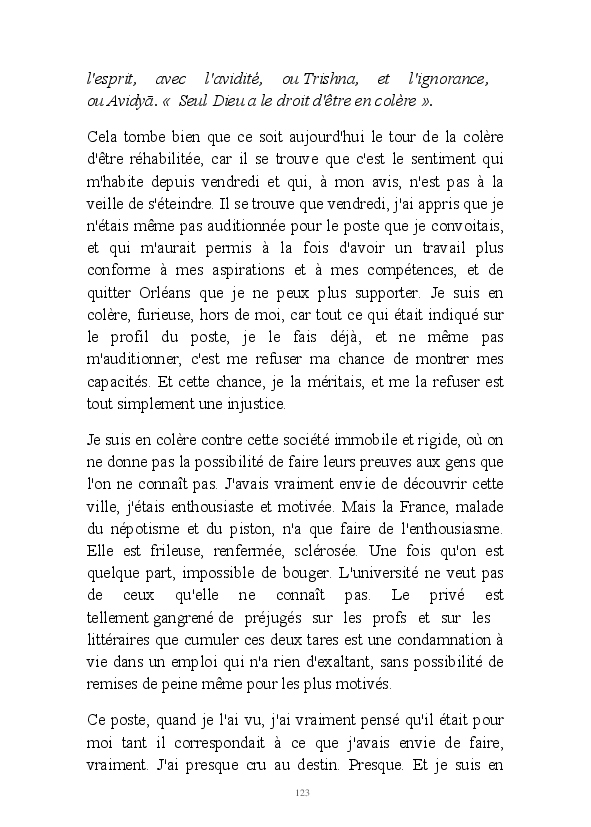 l'esprit, avec l'avidité, ou Trishna, et l'ignorance, ou Avidyā. « Seul Dieu a le droit d'être en colère ».

Cela tombe bien que ce soit aujourd'hui le tour de la colère d'être réhabilitée, car il se trouve que c'est le sentiment qui m'habite depuis vendredi et qui, à mon avis, n'est pas à la veille de s'éteindre. Il se trouve que vendredi, j'ai appris que je n'étais même pas auditionnée pour le poste que je convoitais, et qui m'aurait permis à la fois d'avoir un travail plus conforme à mes aspirations et à mes compétences, et de quitter Orléans que je ne peux plus supporter. Je suis en colère, furieuse, hors de moi, car tout ce qui était indiqué sur le profil du poste, je le fais déjà, et ne même pas m'auditionner, c'est me refuser ma chance de montrer mes capacités. Et cette chance, je la méritais, et me la refuser est tout simplement une injustice.

Je suis en colère contre cette société immobile et rigide, où on ne donne pas la possibilité de faire leurs preuves aux gens que l'on ne connaît pas. J'avais vraiment envie de découvrir cette ville, j'étais enthousiaste et motivée. Mais la France, malade du népotisme et du piston, n'a que faire de l'enthousiasme. Elle est frileuse, renfermée, sclérosée. Une fois qu'on est quelque part, impossible de bouger. L'université ne veut pas de ceux qu'elle ne connaît pas. Le privé est tellement gangrené de préjugés sur les profs et sur les littéraires que cumuler ces deux tares est une condamnation à vie dans un emploi qui n'a rien d'exaltant, sans possibilité de remises de peine même pour les plus motivés.

Ce poste, quand je l'ai vu, j'ai vraiment pensé qu'il était pour moi tant il correspondait à ce que j'avais envie de faire, vraiment. J'ai presque cru au destin. Presque. Et je suis en

123